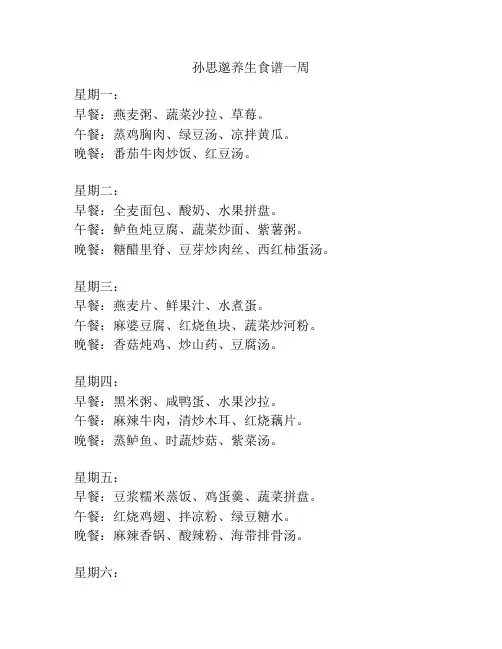 孙思邈养生食谱一周

星期一：
早餐：燕麦粥、蔬菜沙拉、草莓。
午餐：蒸鸡胸肉、绿豆汤、凉拌黄瓜。
晚餐：番茄牛肉炒饭、红豆汤。

星期二：
早餐：全麦面包、酸奶、水果拼盘。
午餐：鲈鱼炖豆腐、蔬菜炒面、紫薯粥。
晚餐：糖醋里脊、豆芽炒肉丝、西红柿蛋汤。

星期三：
早餐：燕麦片、鲜果汁、水煮蛋。
午餐：麻婆豆腐、红烧鱼块、蔬菜炒河粉。
晚餐：香菇炖鸡、炒山药、豆腐汤。

星期四：
早餐：黑米粥、咸鸭蛋、水果沙拉。
午餐：麻辣牛肉，清炒木耳、红烧藕片。
晚餐：蒸鲈鱼、时蔬炒菇、紫菜汤。

星期五：
早餐：豆浆糯米蒸饭、鸡蛋羹、蔬菜拼盘。
午餐：红烧鸡翅、拌凉粉、绿豆糖水。
晚餐：麻辣香锅、酸辣粉、海带排骨汤。

星期六：